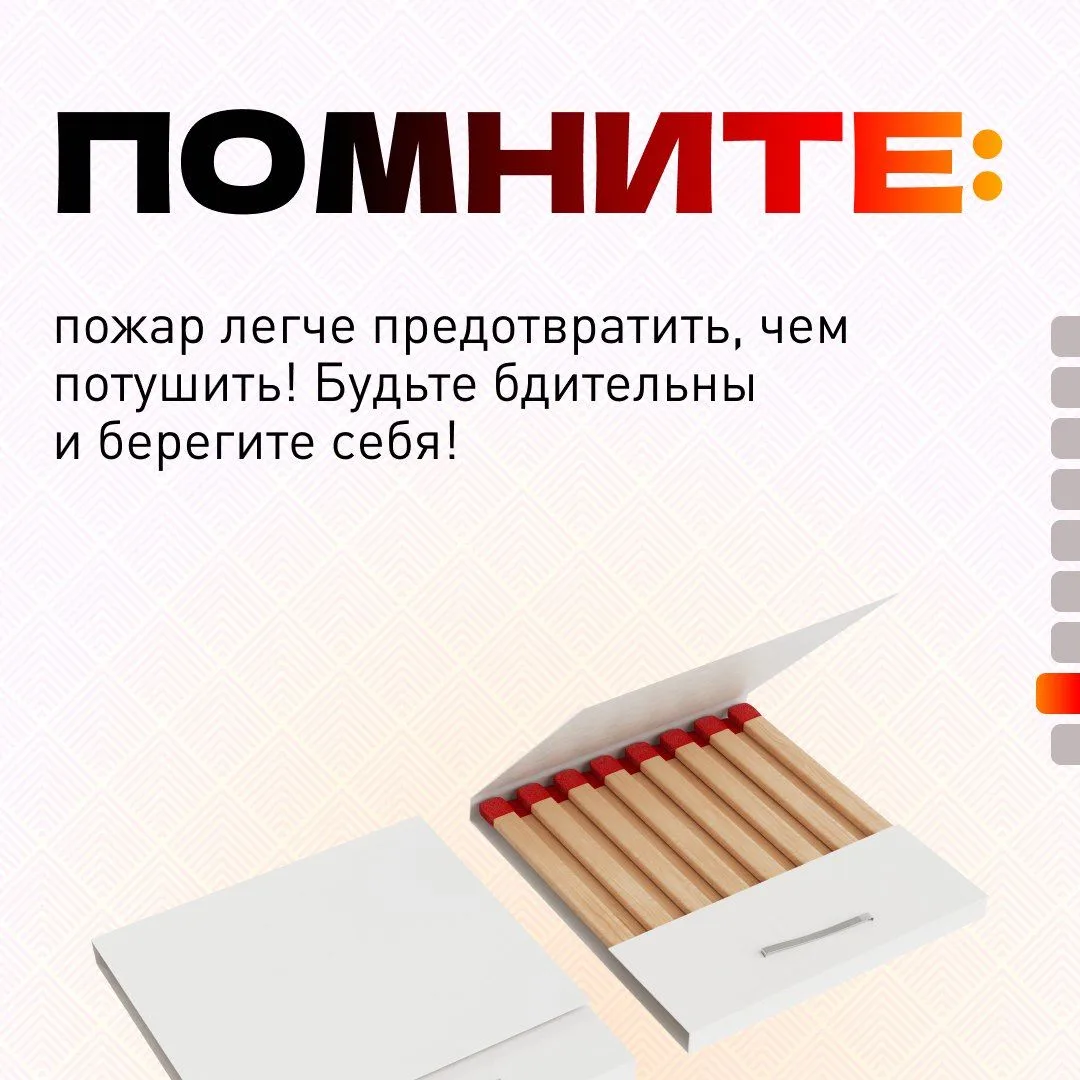 ПОМНИТЕ:

пожар легче предотвратить, чем потушить! Будьте бдительны и берегите себя!